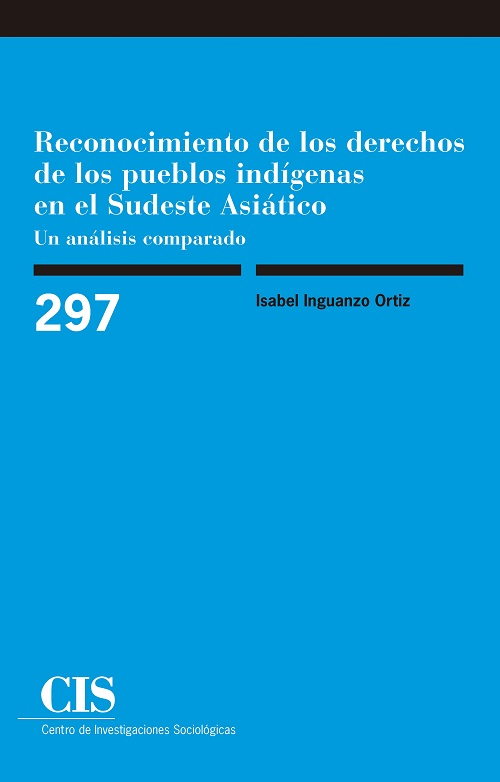 Reconocimiento de los derechos de los pueblos indígenas en el Sudeste Asiático

Un análisis comparado

297

Isabel Inguanzo Ortiz

CIS

Centro de Investigaciones Sociológicas